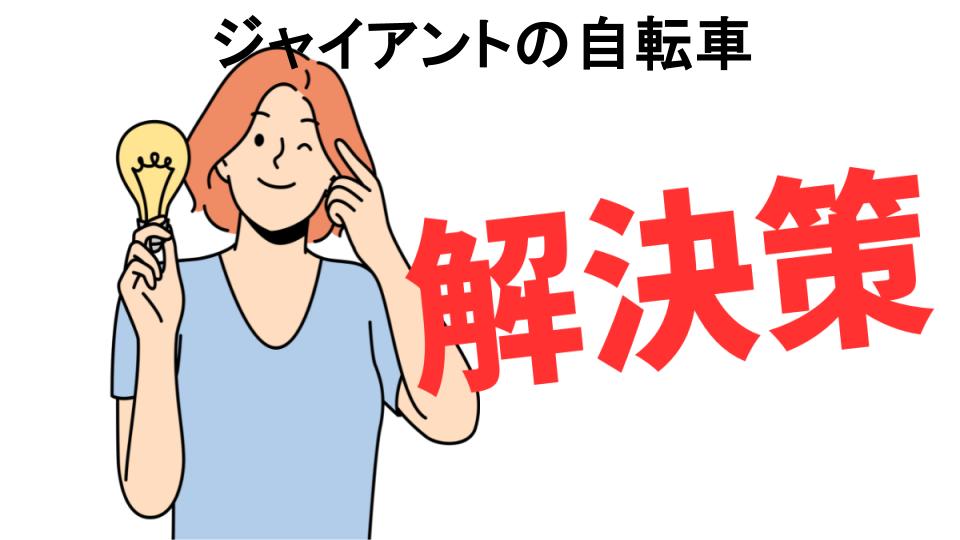 ジャイアントの自転車

解決策